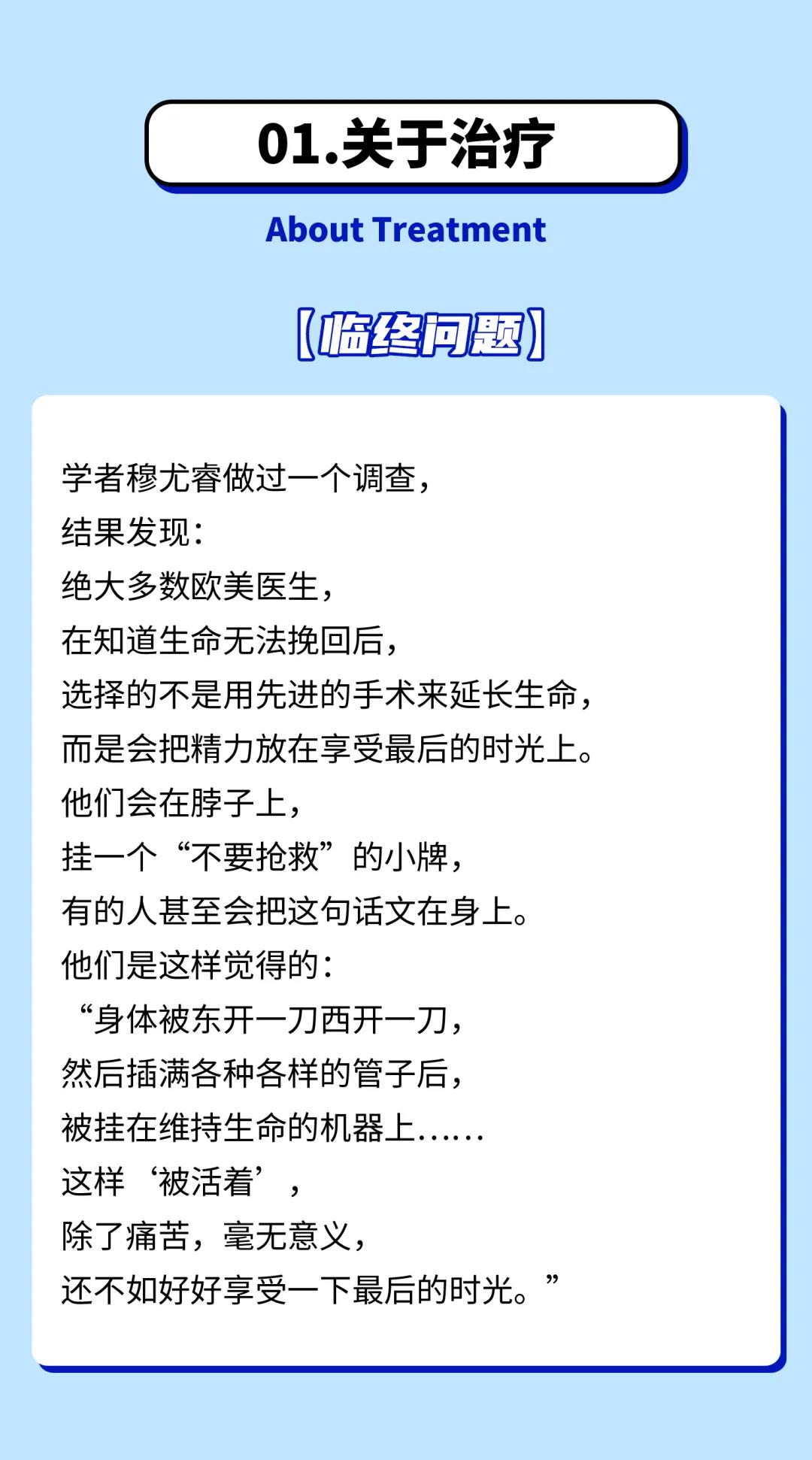 01.关于治疗

About Treatment

【临终问题】

学者穆尤睿做过一个调查，
结果发现：
绝大多数欧美医生，
在知道生命无法挽回后，
选择的不是用先进的手术来延长生命，
而是会把精力放在享受最后的时光上。
他们会在脖子上，
挂一个“不要抢救”的小牌，
有的人甚至会把这句话文在身上。
他们是这样觉得的：
“身体被东开一刀西开一刀，
然后插满各种各样的管子后，
被挂在维持生命的机器上……
这样‘被活着’，
除了痛苦，毫无意义，
还不如好好享受一下最后的时光。”